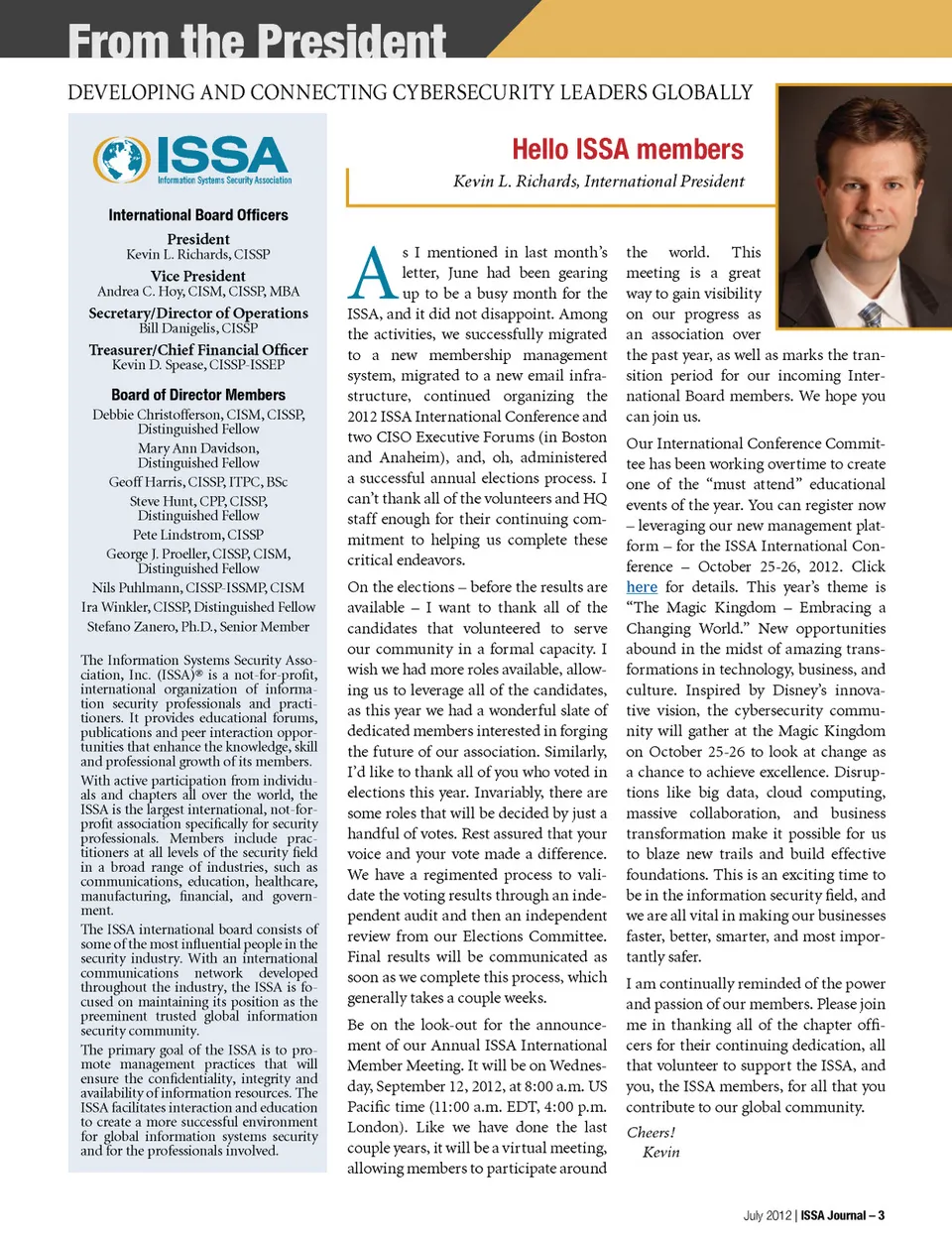 From the President

DEVELOPING AND CONNECTING CYBERSECURITY LEADERS GLOBALLY

ISSA
Information Systems Security Association

International Board Officers

President
Kevin L. Richards, CISSP

Vice President
Andrea C. Hoy, CISM, CISSP, MBA

Secretary/Director of Operations
Bill Danigelis, CISSP

Treasurer/Chief Financial Officer
Kevin D. Spease, CISSP-ISSEP

Board of Director Members
Debbie Christofferson, CISM, CISSP, Distinguished Fellow
Mary Ann Davidson, Distinguished Fellow
Geoff Harris, CISSP, ITPC, BSc
Steve Hunt, CPP, CISSP, Distinguished Fellow
Pete Lindstrom, CISSP
George J. Proeller, CISSP, CISM, Distinguished Fellow
Nils Puhlmann, CISSP-ISSMP, CISM
Ira Winkler, CISSP, Distinguished Fellow
Stefano Zanero, Ph.D., Senior Member

The Information Systems Security Association, Inc. (ISSA)® is a not-for-profit, international organization of information security professionals and practitioners. It provides educational forums, publications and peer interaction opportunities that enhance the knowledge, skill and professional growth of its members.

With active participation from individuals and chapters all over the world, the ISSA is the largest international, not-for-profit association specifically for security professionals. Members include practitioners at all levels of the security field in a broad range of industries, such as communications, education, healthcare, manufacturing, financial, and government.

The ISSA international board consists of some of the most influential people in the security industry. With an international communications network developed throughout the industry, the ISSA is focused on maintaining its position as the preeminent trusted global information security community.

The primary goal of the ISSA is to promote management practices that will ensure the confidentiality, integrity and availability of information resources. The ISSA facilitates interaction and education to create a more successful environment for global information systems security and for the professionals involved.

Hello ISSA members

Kevin L. Richards, International President

As I mentioned in last month's letter, June had been gearing up to be a busy month for the ISSA, and it did not disappoint. Among the activities, we successfully migrated to a new membership management system, migrated to a new email infrastructure, continued organizing the 2012 ISSA International Conference and two CISO Executive Forums (in Boston and Anaheim), and, oh, administered a successful annual elections process. I can't thank all of the volunteers and HQ staff enough for their continuing commitment to helping us complete these critical endeavors.

On the elections – before the results are available – I want to thank all of the candidates that volunteered to serve our community in a formal capacity. I wish we had more roles available, allowing us to leverage all of the candidates, as this year we had a wonderful slate of dedicated members interested in forging the future of our association. Similarly, I'd like to thank all of you who voted in elections this year. Invariably, there are some roles that will be decided by just a handful of votes. Rest assured that your voice and your vote made a difference. We have a regimented process to validate the voting results through an independent audit and then an independent review from our Elections Committee. Final results will be communicated as soon as we complete this process, which generally takes a couple weeks.

Be on the look-out for the announcement of our Annual ISSA International Member Meeting. It will be on Wednesday, September 12, 2012, at 8:00 a.m. US Pacific time (11:00 a.m. EDT, 4:00 p.m. London). Like we have done the last couple years, it will be a virtual meeting, allowing members to participate around the world. This meeting is a great way to gain visibility on our progress as an association over the past year, as well as marks the transition period for our incoming International Board members. We hope you can join us.

Our International Conference Committee has been working overtime to create one of the "must attend" educational events of the year. You can register now – leveraging our new management platform – for the ISSA International Conference – October 25-26, 2012. Click here for details. This year's theme is "The Magic Kingdom – Embracing a Changing World." New opportunities abound in the midst of amazing transformations in technology, business, and culture. Inspired by Disney's innovative vision, the cybersecurity community will gather at the Magic Kingdom on October 25-26 to look at change as a chance to achieve excellence. Disruptions like big data, cloud computing, massive collaboration, and business transformation make it possible for us to blaze new trails and build effective foundations. This is an exciting time to be in the information security field, and we are all vital in making our businesses faster, better, smarter, and most importantly safer.

I am continually reminded of the power and passion of our members. Please join me in thanking all of the chapter officers for their continuing dedication, all that volunteer to support the ISSA, and you, the ISSA members, for all that you contribute to our global community.

Cheers!
Kevin

July 2012 | ISSA Journal – 3